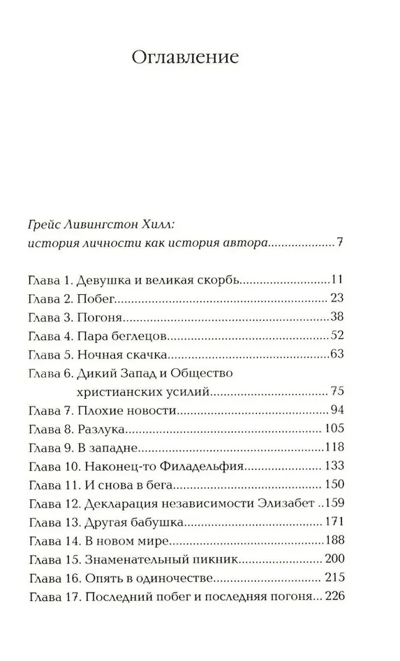 Оглавление

Грейс Ливингстон Хилл:
история личности как история автора 7

Глава 1. Девушка и великая скорбь 11
Глава 2. Побег 23
Глава 3. Погоня 38
Глава 4. Пара беглецов 52
Глава 5. Ночная скачка 63
Глава 6. Дикий Запад и Общество христианских усилий 75
Глава 7. Плохие новости 94
Глава 8. Разлука 105
Глава 9. В западне 118
Глава 10. Наконец-то Филадельфия 133
Глава 11. И снова в бега 150
Глава 12. Декларация независимости Элизабет 159
Глава 13. Другая бабушка 171
Глава 14. В новом мире 188
Глава 15. Знаменательный пикник 200
Глава 16. Опять в одиночестве 215
Глава 17. Последний побег и последняя погоня 226